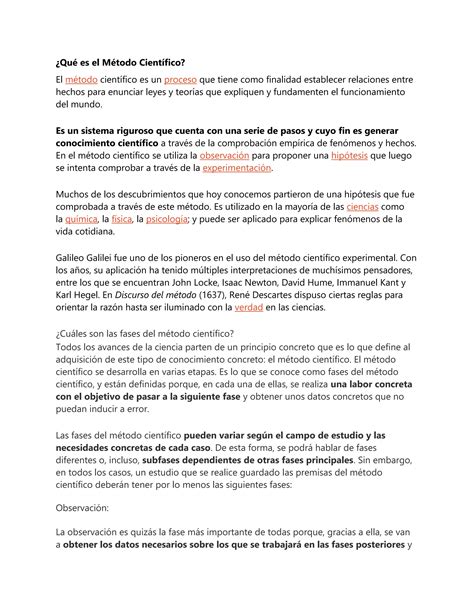 ¿Qué es el Método Científico?

El método científico es un proceso que tiene como finalidad establecer relaciones entre hechos para enunciar leyes y teorías que expliquen y fundamenten el funcionamiento del mundo.

Es un sistema riguroso que cuenta con una serie de pasos y cuyo fin es generar conocimiento científico a través de la comprobación empírica de fenómenos y hechos. En el método científico se utiliza la observación para proponer una hipótesis que luego se intenta comprobar a través de la experimentación.

Muchos de los descubrimientos que hoy conocemos partieron de una hipótesis que fue comprobada a través de este método. Es utilizado en la mayoría de las ciencias como la química, la física, la psicología; y puede ser aplicado para explicar fenómenos de la vida cotidiana.

Galileo Galilei fue uno de los pioneros en el uso del método científico experimental. Con los años, su aplicación ha tenido múltiples interpretaciones de muchísimos pensadores, entre los que se encuentran John Locke, Isaac Newton, David Hume, Immanuel Kant y Karl Hegel. En Discurso del método (1637), René Descartes dispuso ciertas reglas para orientar la razón hasta ser iluminado con la verdad en las ciencias.

¿Cuáles son las fases del método científico?
Todos los avances de la ciencia parten de un principio concreto que es lo que define al adquisición de este tipo de conocimiento concreto: el método científico. El método científico se desarrolla en varias etapas. Es lo que se conoce como fases del método científico, y están definidas porque, en cada una de ellas, se realiza una labor concreta con el objetivo de pasar a la siguiente fase y obtener unos datos concretos que no puedan inducir a error.

Las fases del método científico pueden variar según el campo de estudio y las necesidades concretas de cada caso. De esta forma, se podrá hablar de fases diferentes o, incluso, subfases dependientes de otras fases principales. Sin embargo, en todos los casos, un estudio que se realice guardado las premisas del método científico deberán tener por lo menos las siguientes fases:

Observación:

La observación es quizás la fase más importante de todas porque, gracias a ella, se van a obtener los datos necesarios sobre los que se trabajará en las fases posteriores y